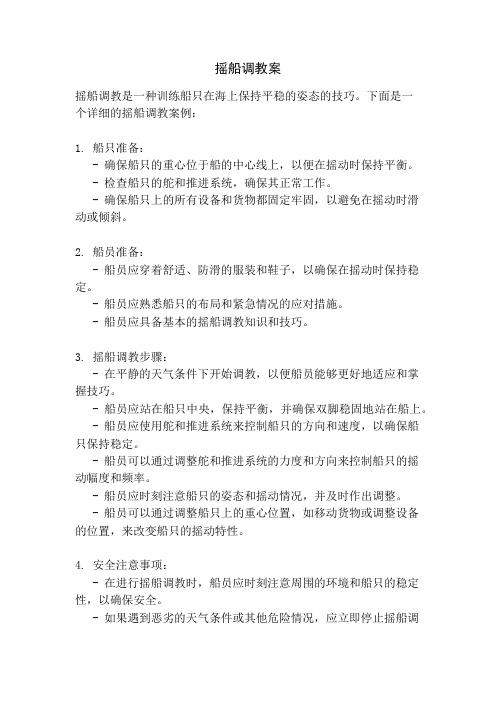 摇船调教案

摇船调教是一种训练船只在海上保持平稳的姿态的技巧。下面是一个详细的摇船调教案例：

1. 船只准备：
- 确保船只的重心位于船的中心线上，以便在摇动时保持平衡。
- 检查船只的舵和推进系统，确保其正常工作。
- 确保船只上的所有设备和货物都固定牢固，以避免在摇动时滑动或倾斜。

2. 船员准备：
- 船员应穿着舒适、防滑的服装和鞋子，以确保在摇动时保持稳定。
- 船员应熟悉船只的布局和紧急情况的应对措施。
- 船员应具备基本的摇船调教知识和技巧。

3. 摇船调教步骤：
- 在平静的天气条件下开始调教，以便船员能够更好地适应和掌握技巧。
- 船员应站在船只中央，保持平衡，并确保双脚稳固地站在船上。
- 船员应使用舵和推进系统来控制船只的方向和速度，以确保船只保持稳定。
- 船员可以通过调整舵和推进系统的力度和方向来控制船只的摇动幅度和频率。
- 船员应时刻注意船只的姿态和摇动情况，并及时作出调整。
- 船员可以通过调整船只上的重心位置，如移动货物或调整设备的位置，来改变船只的摇动特性。

4. 安全注意事项：
- 在进行摇船调教时，船员应时刻注意周围的环境和船只的稳定性，以确保安全。
- 如果遇到恶劣的天气条件或其他危险情况，应立即停止摇船调